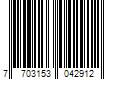 7 703153 042912